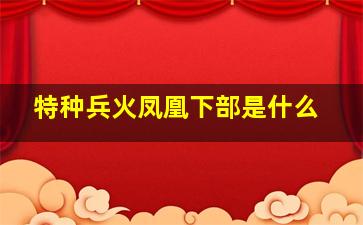 特种兵火凤凰下部是什么